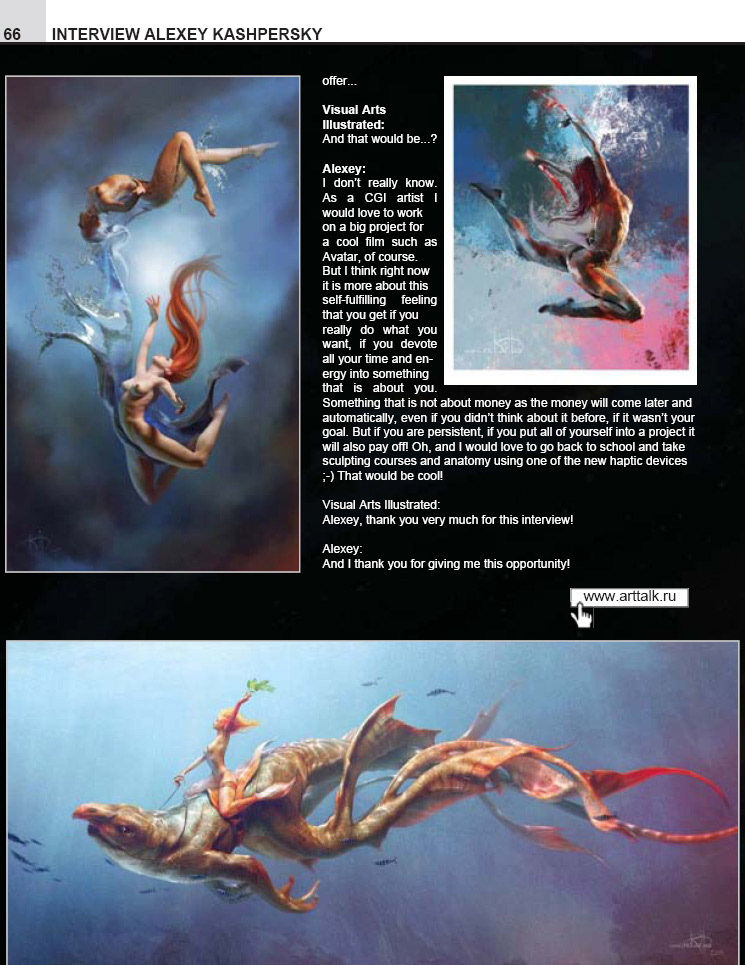 66 INTERVIEW ALEXEY KASHPERSKY

offer...

Visual Arts Illustrated:
And that would be...?

Alexey:
I don't really know. As a CGI artist I would love to work on a big project for a cool film such as Avatar, of course. But I think right now it is more about this self-fulfilling feeling that you get if you really do what you want, if you devote all your time and energy into something that is about you. Something that is not about money as the money will come later and automatically, even if you didn't think about it before, if it wasn't your goal. But if you are persistent, if you put all of yourself into a project it will also pay off! Oh, and I would love to go back to school and take sculpting courses and anatomy using one of the new haptic devices ;-) That would be cool!

Visual Arts Illustrated:
Alexey, thank you very much for this interview!

Alexey:
And I thank you for giving me this opportunity!

www.arttalk.ru